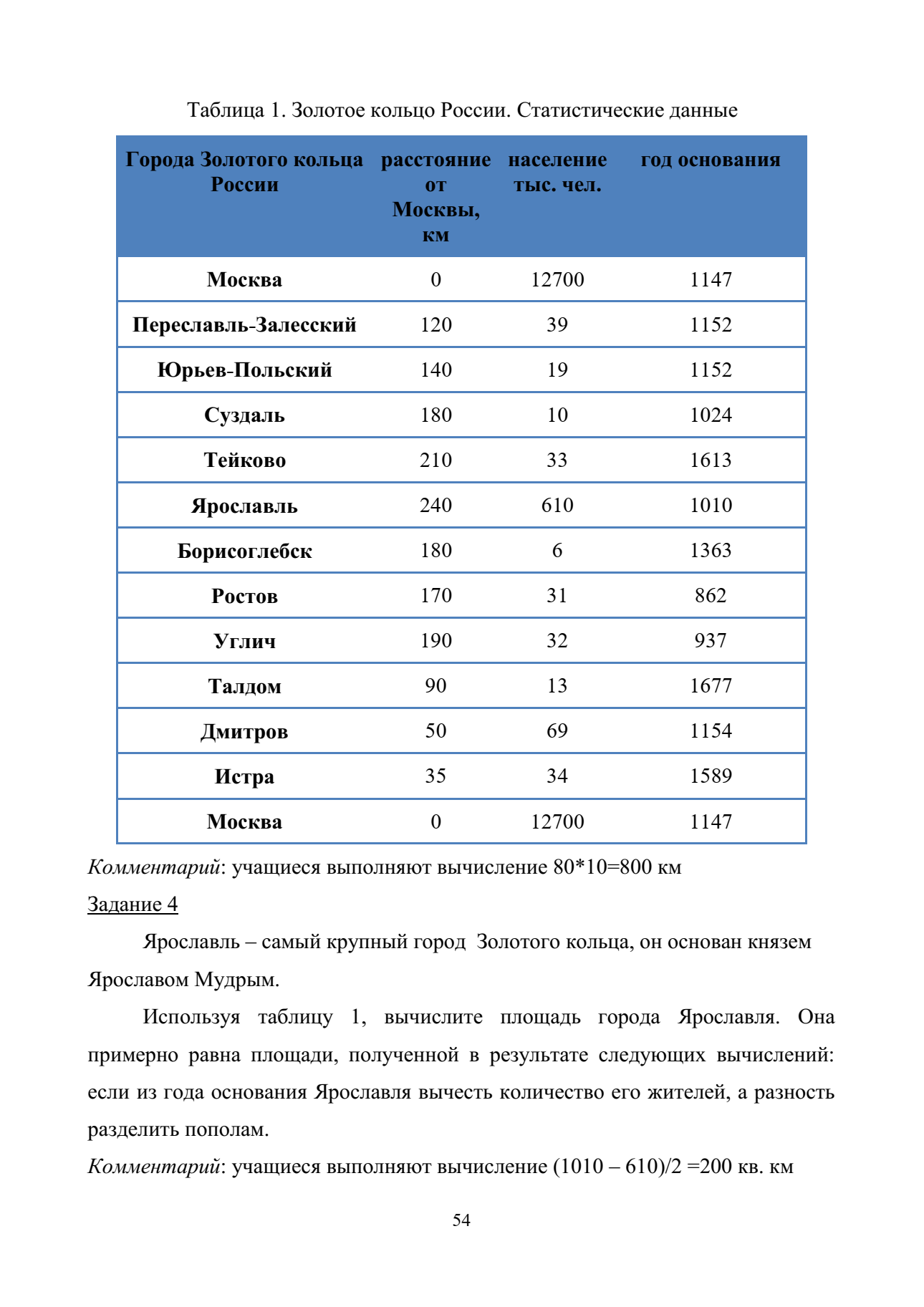 Таблица 1. Золотое кольцо России. Статистические данные

| Города Золотого кольца России | расстояние от Москвы, км | население тыс. чел. | год основания |
|---|---|---|---|
| Москва | 0 | 12700 | 1147 |
| Переславль-Залесский | 120 | 39 | 1152 |
| Юрьев-Польский | 140 | 19 | 1152 |
| Суздаль | 180 | 10 | 1024 |
| Тейково | 210 | 33 | 1613 |
| Ярославль | 240 | 610 | 1010 |
| Борисоглебск | 180 | 6 | 1363 |
| Ростов | 170 | 31 | 862 |
| Углич | 190 | 32 | 937 |
| Талдом | 90 | 13 | 1677 |
| Дмитров | 50 | 69 | 1154 |
| Истра | 35 | 34 | 1589 |
| Москва | 0 | 12700 | 1147 |

Комментарий: учащиеся выполняют вычисление 80*10=800 км

Задание 4

Ярославль – самый крупный город Золотого кольца, он основан князем Ярославом Мудрым.

Используя таблицу 1, вычислите площадь города Ярославля. Она примерно равна площади, полученной в результате следующих вычислений: если из года основания Ярославля вычесть количество его жителей, а разность разделить пополам.

Комментарий: учащиеся выполняют вычисление (1010 – 610)/2 =200 кв. км

54